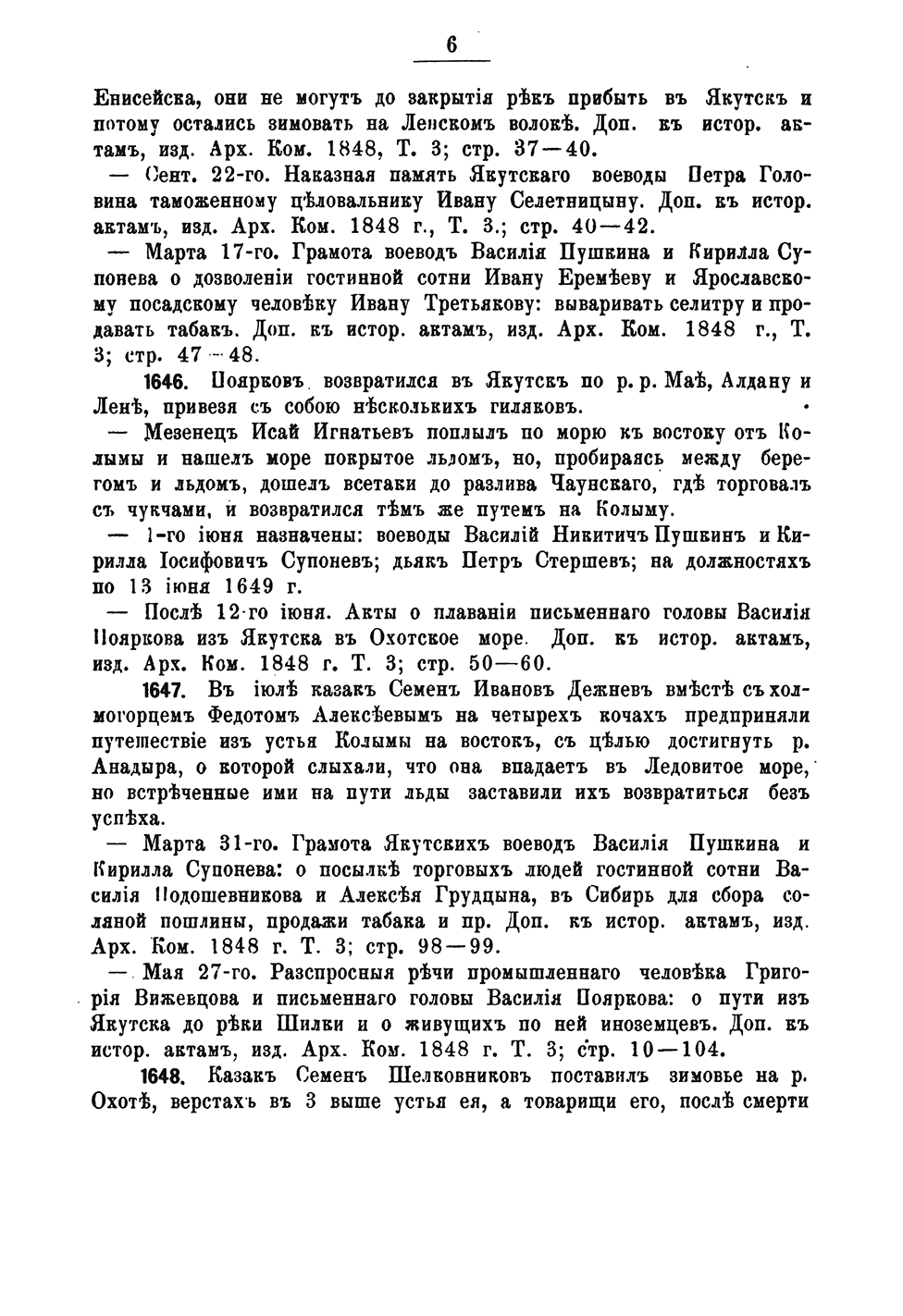 6

Енисейска, они не могутъ до закрытія рѣкъ прибыть въ Якутскъ и потому остались зимовать на Ленскомъ волокѣ. Доп. къ истор. актамъ, изд. Арх. Ком. 1848, Т. 3; стр. 37—40.

— Сент. 22-го. Наказная память Якутскаго воеводы Петра Головина таможенному цѣловальнику Ивану Селетницыну. Доп. къ истор. актамъ, изд. Арх. Ком. 1848 г., Т. 3.; стр. 40—42.

— Марта 17-го. Грамота воеводъ Василія Пушкина и Кирилла Супонева о дозволеніи гостинной сотни Ивану Еремѣеву и Ярославскому посадскому человѣку Ивану Третьякову: вываривать селитру и продавать табакъ. Доп. къ истор. актамъ, изд. Арх. Ком. 1848 г., Т. 3; стр. 47—48.

1646. Поярковъ возвратился въ Якутскъ по р. р. Маѣ, Алдану и Ленѣ, привезя съ собою нѣсколькихъ гиляковъ.

— Мезенецъ Исай Игнатьевъ поплылъ по морю къ востоку отъ Колымы и нашелъ море покрытое льдомъ, но, пробираясь между берегомъ и льдомъ, дошелъ всетаки до разлива Чаунскаго, гдѣ торговалъ съ чукчами, и возвратился тѣмъ же путемъ на Колыму.

— 1-го іюня назначены: воеводы Василій Никитичъ Пушкинъ и Кирилла Іосифовичъ Супоневъ; дьякъ Петръ Стершевъ; на должностяхъ по 13 іюня 1649 г.

— Послѣ 12-го іюня. Акты о плаваніи письменнаго головы Василія Пояркова изъ Якутска въ Охотское море. Доп. къ истор. актамъ, изд. Арх. Ком. 1848 г. Т. 3; стр. 50—60.

1647. Въ іюлѣ казакъ Семенъ Ивановъ Дежневъ вмѣстѣ съ холмогорцемъ Федотомъ Алексѣевымъ на четырехъ кочахъ предприняли путешествіе изъ устья Колымы на востокъ, съ цѣлью достигнуть р. Анадыра, о которой слыхали, что она впадаетъ въ Ледовитое море, но встрѣченные ими на пути льды заставили ихъ возвратиться безъ успѣха.

— Марта 31-го. Грамота Якутскихъ воеводъ Василія Пушкина и Кирилла Супонева: о посылкѣ торговыхъ людей гостинной сотни Василія Подошевникова и Алексѣя Грудцына, въ Сибирь для сбора соляной пошлины, продажи табака и пр. Доп. къ истор. актамъ, изд. Арх. Ком. 1848 г. Т. 3; стр. 98—99.

— Мая 27-го. Разспросныя рѣчи промышленнаго человѣка Григорія Вижевцова и письменнаго головы Василія Пояркова: о пути изъ Якутска до рѣки Шилки и о живущихъ по ней иноземцевъ. Доп. къ истор. актамъ, изд. Арх. Ком. 1848 г. Т. 3; стр. 10—104.

1648. Казакъ Семенъ Шелковниковъ поставилъ зимовье на р. Охотѣ, верстахъ въ 3 выше устья ея, а товарищи его, послѣ смерти